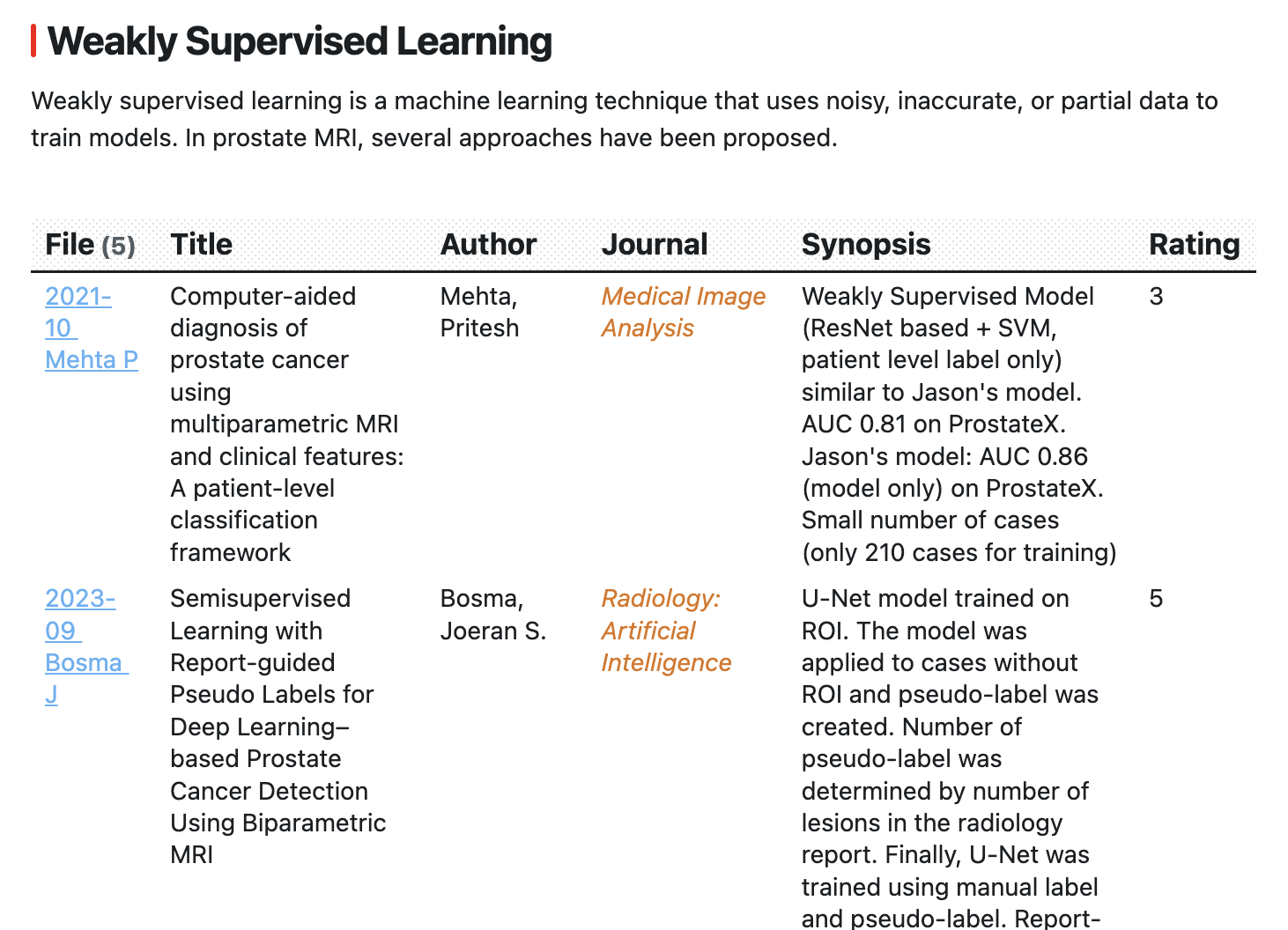 Weakly Supervised Learning

Weakly supervised learning is a machine learning technique that uses noisy, inaccurate, or partial data to train models. In prostate MRI, several approaches have been proposed.

| File (5) | Title | Author | Journal | Synopsis | Rating |
|---|---|---|---|---|---|
| 2021-10 Mehta P | Computer-aided diagnosis of prostate cancer using multiparametric MRI and clinical features: A patient-level classification framework | Mehta, Pritesh | Medical Image Analysis | Weakly Supervised Model (ResNet based + SVM, patient level label only) similar to Jason's model. AUC 0.81 on ProstateX. Jason's model: AUC 0.86 (model only) on ProstateX. Small number of cases (only 210 cases for training) | 3 |
| 2023-09 Bosma J | Semisupervised Learning with Report-guided Pseudo Labels for Deep Learning–based Prostate Cancer Detection Using Biparametric MRI | Bosma, Joeran S. | Radiology: Artificial Intelligence | U-Net model trained on ROI. The model was applied to cases without ROI and pseudo-label was created. Number of pseudo-label was determined by number of lesions in the radiology report. Finally, U-Net was trained using manual label and pseudo-label. Report- | 5 |